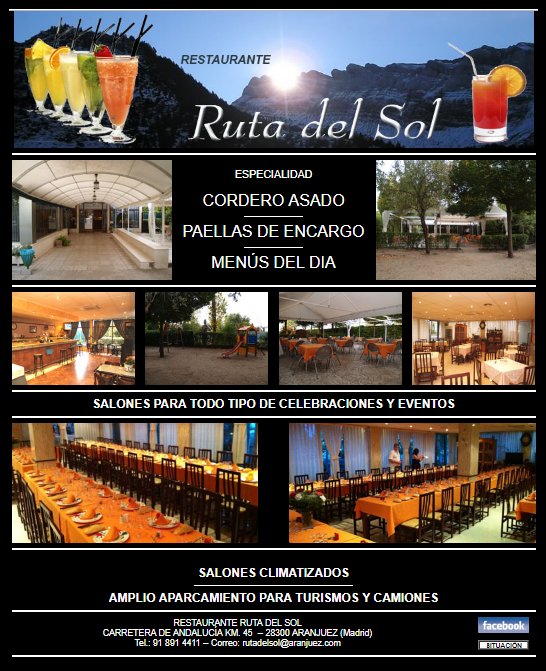 RESTAURANTE

Ruta del Sol

ESPECIALIDAD

CORDERO ASADO

PAELLAS DE ENCARGO

MENÚS DEL DIA

SALONES PARA TODO TIPO DE CELEBRACIONES Y EVENTOS

SALONES CLIMATIZADOS

AMPLIO APARCAMIENTO PARA TURISMOS Y CAMIONES

RESTAURANTE RUTA DEL SOL
CARRETERA DE ANDALUCÍA KM. 45 – 28300 ARANJUEZ (Madrid)
Tel.: 91 891 4411 – Correo: rutadelsol@aranjuez.com

facebook

SITUACIÓN